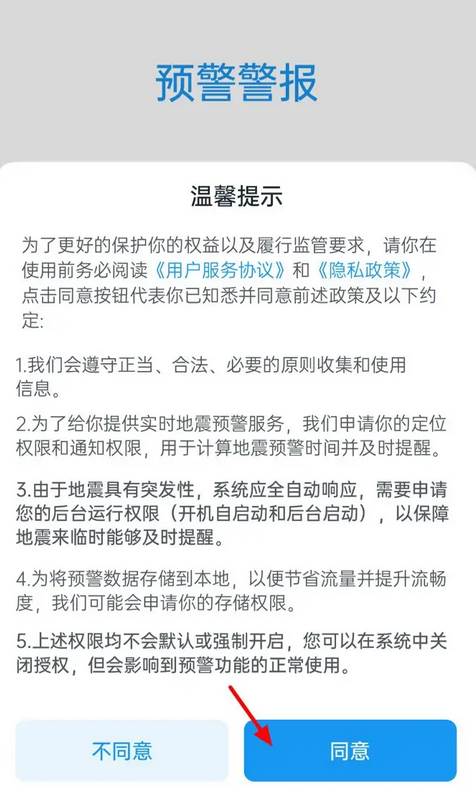 预警警报

温馨提示

为了更好的保护你的权益以及履行监管要求，请你在使用前务必阅读《用户服务协议》和《隐私政策》，点击同意按钮代表你已知悉并同意前述政策及以下约定:

1.我们会遵守正当、合法、必要的原则收集和使用信息。

2.为了给你提供实时地震预警服务，我们申请你的定位权限和通知权限，用于计算地震预警时间并及时提醒。

3.由于地震具有突发性，系统应全自动响应，需要申请您的后台运行权限（开机自启动和后台启动），以保障地震来临时能够及时提醒。

4.为将预警数据存储到本地，以便节省流量并提升流畅度，我们可能会申请你的存储权限。

5.上述权限均不会默认或强制开启，您可以在系统中关闭授权，但会影响到预警功能的正常使用。

不同意

同意